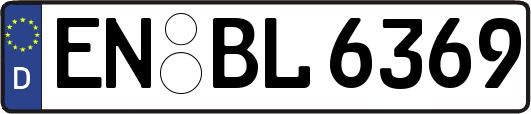 D EN BL 6369